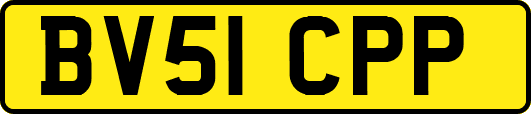 BV51 CPP